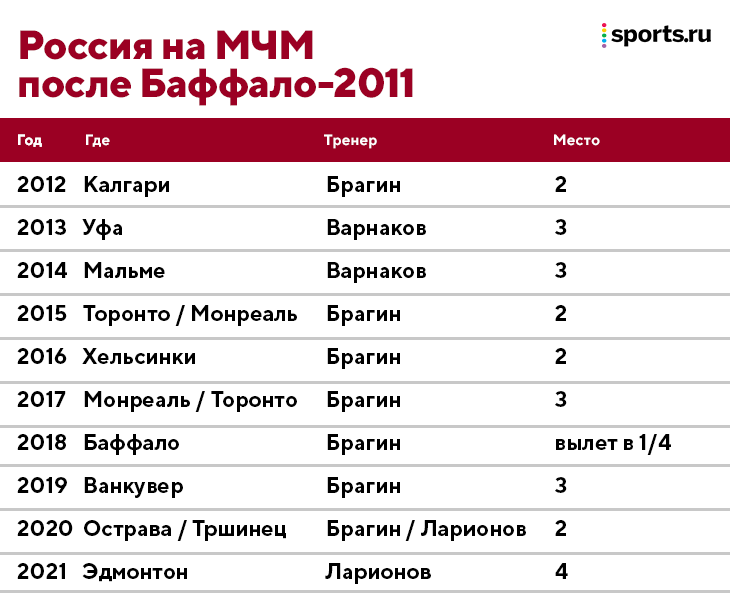 Россия на МЧМ после Баффало-2011

sports.ru

| Год | Где | Тренер | Место |
|---|---|---|---|
| 2012 | Калгари | Брагин | 2 |
| 2013 | Уфа | Варнаков | 3 |
| 2014 | Мальме | Варнаков | 3 |
| 2015 | Торонто / Монреаль | Брагин | 2 |
| 2016 | Хельсинки | Брагин | 2 |
| 2017 | Монреаль / Торонто | Брагин | 3 |
| 2018 | Баффало | Брагин | вылет в 1/4 |
| 2019 | Ванкувер | Брагин | 3 |
| 2020 | Острава / Тршинец | Брагин / Ларионов | 2 |
| 2021 | Эдмонтон | Ларионов | 4 |